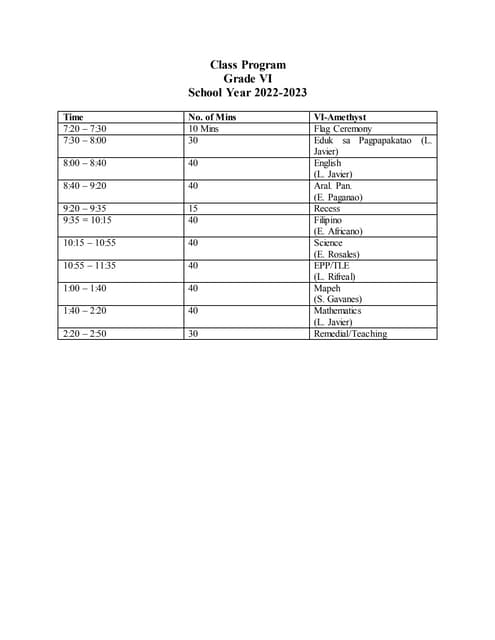 Class Program
Grade VI
School Year 2022-2023

| Time | No. of Mins | VI-Amethyst |
|---|---|---|
| 7:20 – 7:30 | 10 Mins | Flag Ceremony |
| 7:30 – 8:00 | 30 | Eduk sa Pagpapakatao (L. Javier) |
| 8:00 – 8:40 | 40 | English (L. Javier) |
| 8:40 – 9:20 | 40 | Aral. Pan. (E. Paganao) |
| 9:20 – 9:35 | 15 | Recess |
| 9:35 = 10:15 | 40 | Filipino (E. Africano) |
| 10:15 – 10:55 | 40 | Science (E. Rosales) |
| 10:55 – 11:35 | 40 | EPP/TLE (L. Rifreal) |
| 1:00 – 1:40 | 40 | Mapeh (S. Gavanes) |
| 1:40 – 2:20 | 40 | Mathematics (L. Javier) |
| 2:20 – 2:50 | 30 | Remedial/Teaching |